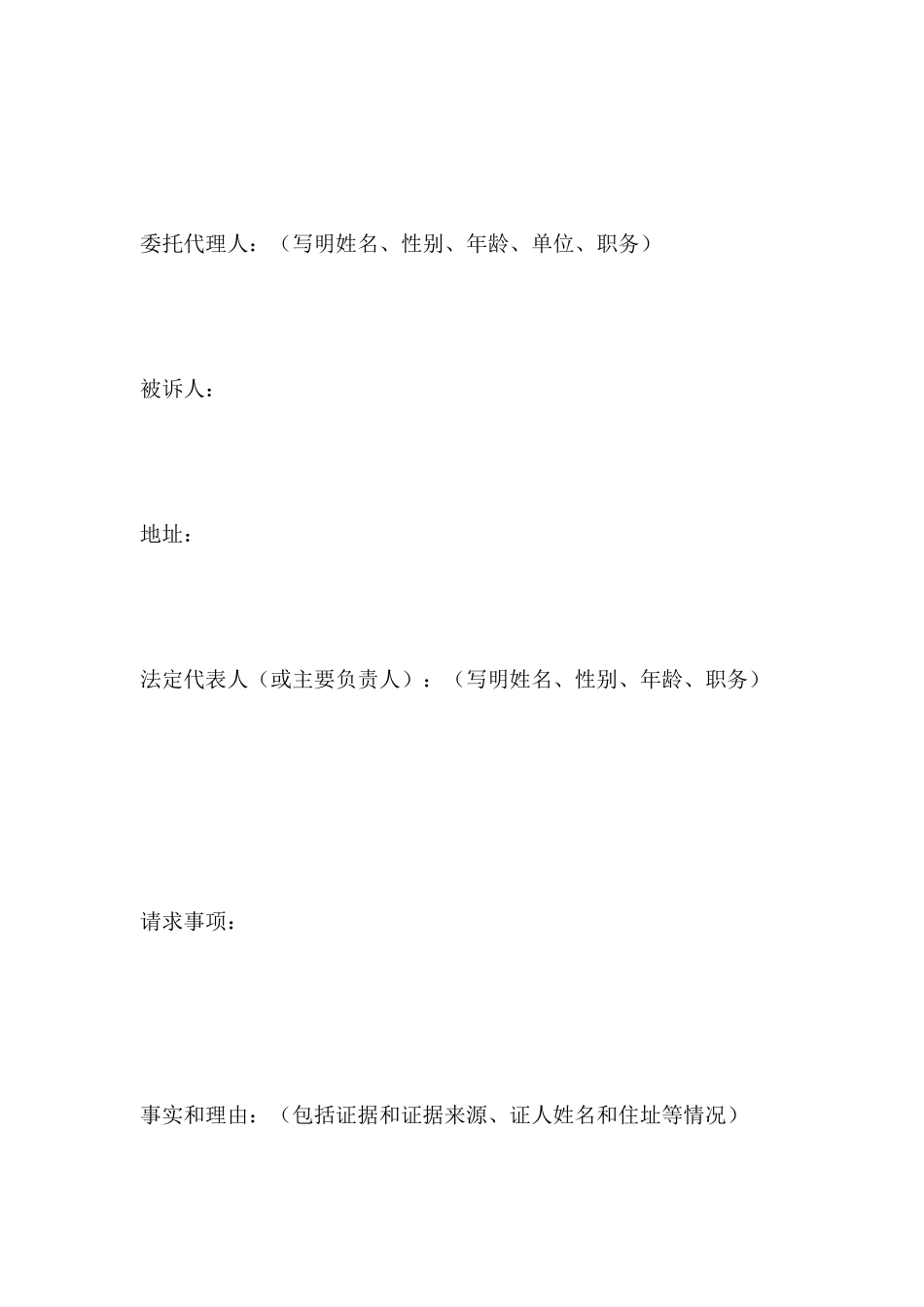 委托代理人：（写明姓名、性别、年龄、单位、职务）

被诉人：

地址：

法定代表人（或主要负责人）：（写明姓名、性别、年龄、职务）

请求事项：

事实和理由：（包括证据和证据来源、证人姓名和住址等情况）